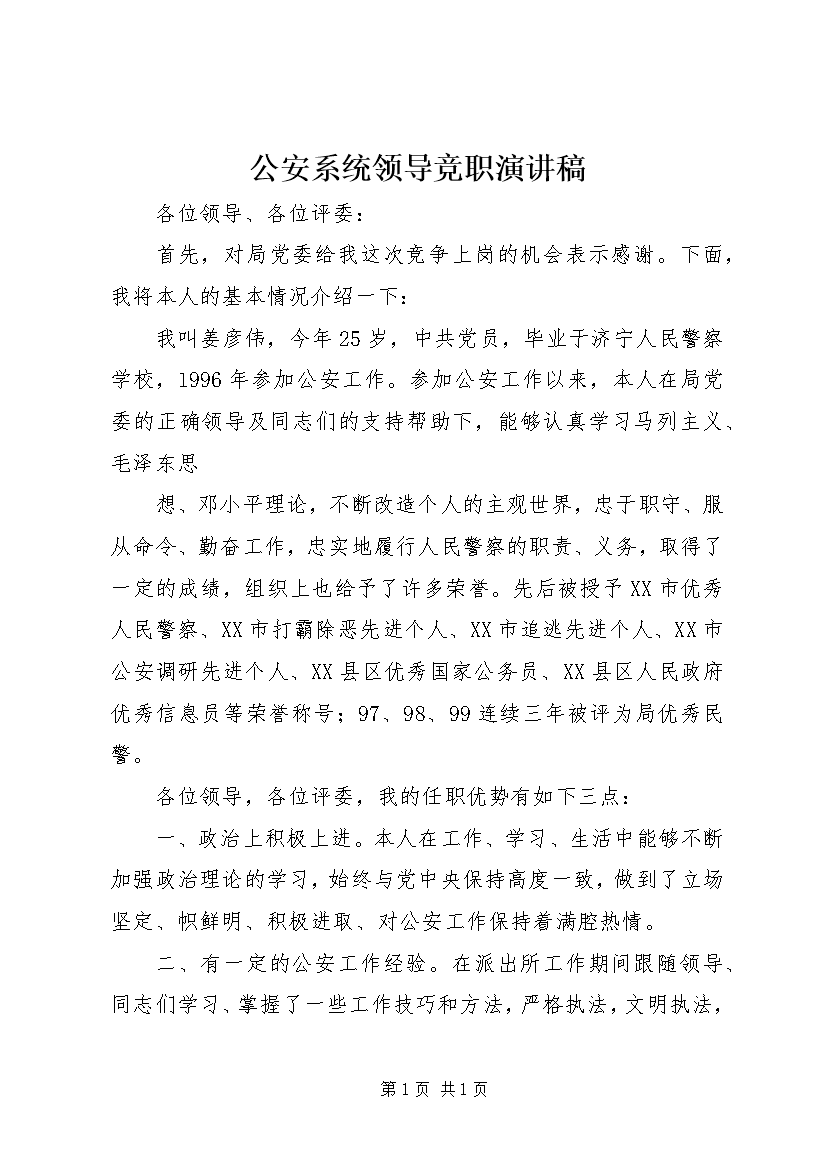 公安系统领导竞职演讲稿

各位领导、各位评委：

首先，对局党委给我这次竞争上岗的机会表示感谢。下面，我将本人的基本情况介绍一下：

我叫姜彦伟，今年25岁，中共党员，毕业于济宁人民警察学校，1996年参加公安工作。参加公安工作以来，本人在局党委的正确领导及同志们的支持帮助下，能够认真学习马列主义、毛泽东思

想、邓小平理论，不断改造个人的主观世界，忠于职守、服从命令、勤奋工作，忠实地履行人民警察的职责、义务，取得了一定的成绩，组织上也给予了许多荣誉。先后被授予XX市优秀人民警察、XX市打霸除恶先进个人、XX市追逃先进个人、XX市公安调研先进个人、XX县区优秀国家公务员、XX县区人民政府优秀信息员等荣誉称号；97、98、99连续三年被评为局优秀民警。

各位领导，各位评委，我的任职优势有如下三点：

一、政治上积极上进。本人在工作、学习、生活中能够不断加强政治理论的学习，始终与党中央保持高度一致，做到了立场坚定、帜鲜明、积极进取、对公安工作保持着满腔热情。

二、有一定的公安工作经验。在派出所工作期间跟随领导、同志们学习、掌握了一些工作技巧和方法，严格执法，文明执法，

第1页 共1页